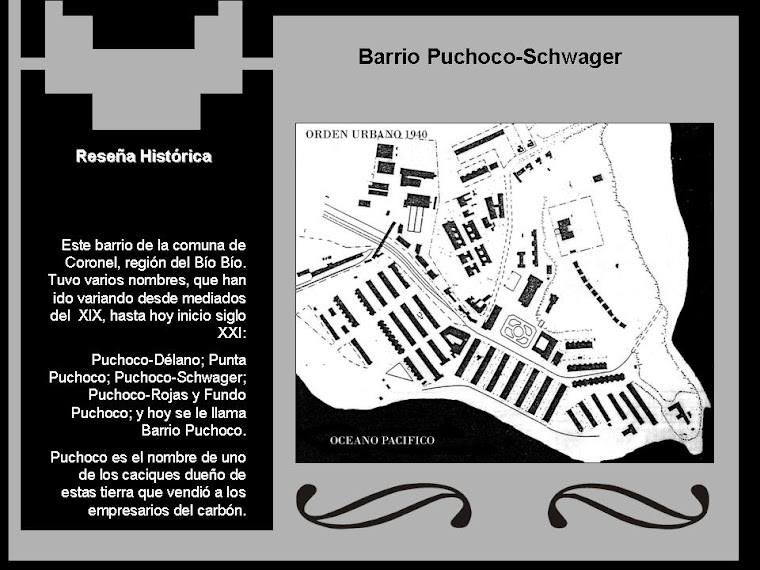 Barrio Puchoco-Schwager

Reseña Histórica

Este barrio de la comuna de Coronel, región del Bío Bío. Tuvo varios nombres, que han ido variando desde mediados del XIX, hasta hoy inicio siglo XXI:

Puchoco-Délano; Punta Puchoco; Puchoco-Schwager; Puchoco-Rojas y Fundo Puchoco; y hoy se le llama Barrio Puchoco.

Puchoco es el nombre de uno de los caciques dueño de estas tierra que vendió a los empresarios del carbón.

ORDEN URBANO 1940

OCEANO PACIFICO